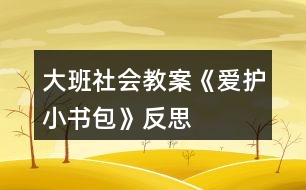 大班社会教案《爱护小书包》反思